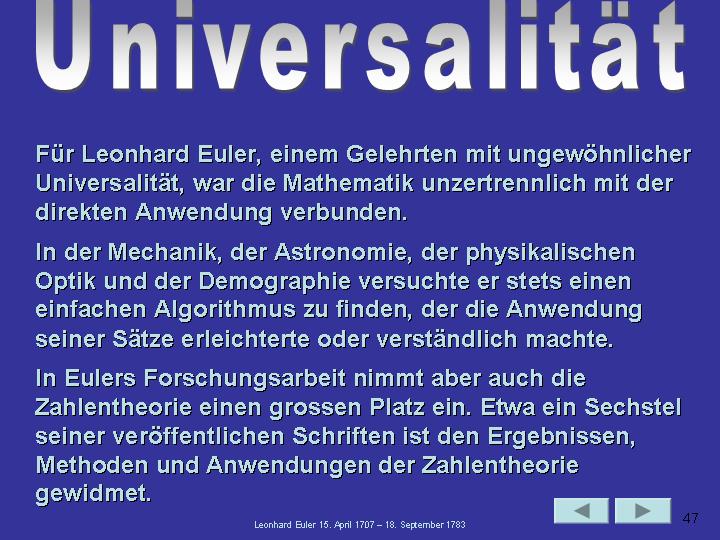 Universalität

Für Leonhard Euler, einem Gelehrten mit ungewöhnlicher Universalität, war die Mathematik unzertrennlich mit der direkten Anwendung verbunden.

In der Mechanik, der Astronomie, der physikalischen Optik und der Demographie versuchte er stets einen einfachen Algorithmus zu finden, der die Anwendung seiner Sätze erleichterte oder verständlich machte.

In Eulers Forschungsarbeit nimmt aber auch die Zahlentheorie einen grossen Platz ein. Etwa ein Sechstel seiner veröffentlichen Schriften ist den Ergebnissen, Methoden und Anwendungen der Zahlentheorie gewidmet.

Leonhard Euler 15. April 1707 – 18. September 1783

47